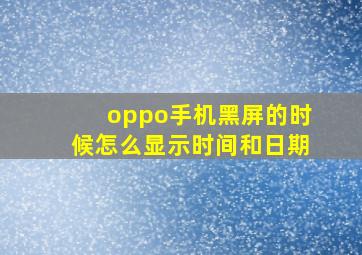 oppo手机黑屏的时候怎么显示时间和日期